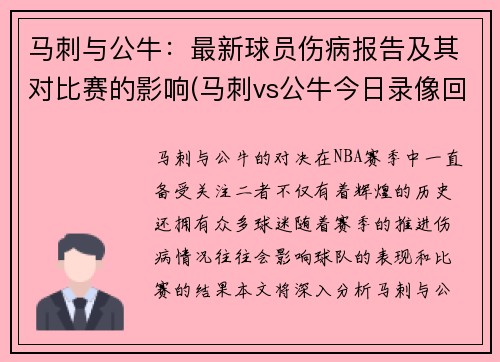 马刺与公牛：最新球员伤病报告及其对比赛的影响(马刺vs公牛今日录像回

马刺与公牛的对决在NBA赛季中一直备受关注二者不仅有着辉煌的历史还拥有众多球迷随着赛季的推进伤病情况往往会影响球队的表现和比赛的结果本文将深入分析马刺与公